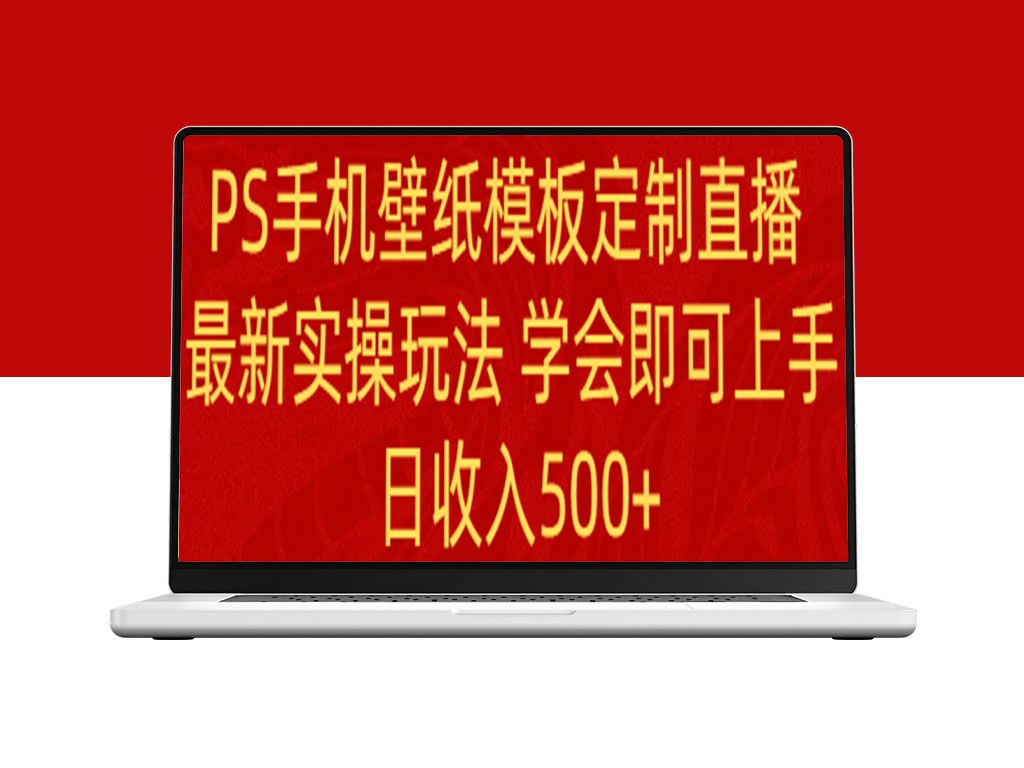 PS手机壁纸模板定制直播
最新实操玩法 学会即可上手
日收入500+